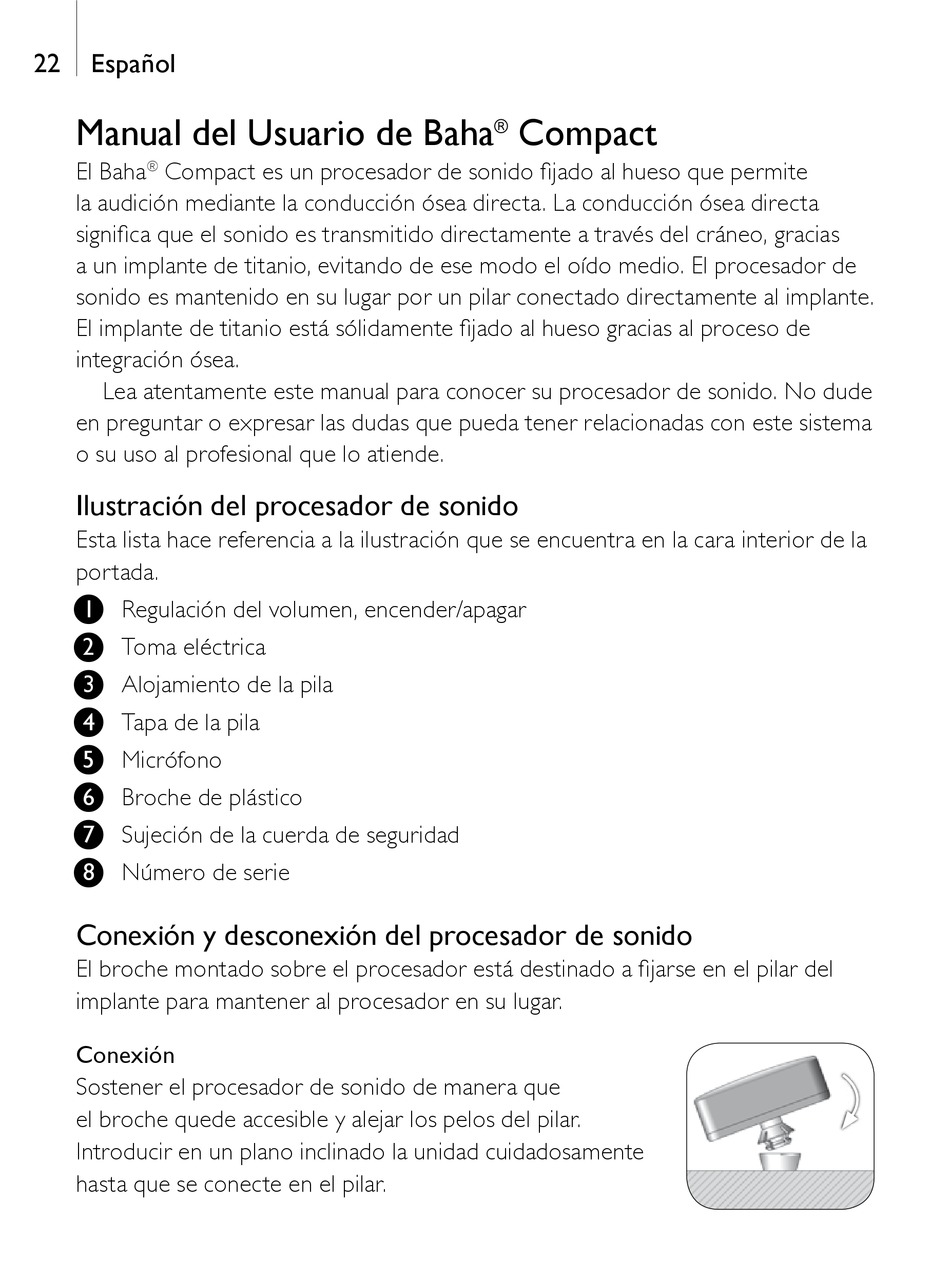 22 Español

Manual del Usuario de Baha® Compact

El Baha® Compact es un procesador de sonido fijado al hueso que permite la audición mediante la conducción ósea directa. La conducción ósea directa significa que el sonido es transmitido directamente a través del cráneo, gracias a un implante de titanio, evitando de ese modo el oído medio. El procesador de sonido es mantenido en su lugar por un pilar conectado directamente al implante. El implante de titanio está sólidamente fijado al hueso gracias al proceso de integración ósea.

Lea atentamente este manual para conocer su procesador de sonido. No dude en preguntar o expresar las dudas que pueda tener relacionadas con este sistema o su uso al profesional que lo atiende.

Ilustración del procesador de sonido

Esta lista hace referencia a la ilustración que se encuentra en la cara interior de la portada.

1 Regulación del volumen, encender/apagar
2 Toma eléctrica
3 Alojamiento de la pila
4 Tapa de la pila
5 Micrófono
6 Broche de plástico
7 Sujeción de la cuerda de seguridad
8 Número de serie

Conexión y desconexión del procesador de sonido

El broche montado sobre el procesador está destinado a fijarse en el pilar del implante para mantener al procesador en su lugar.

Conexión

Sostener el procesador de sonido de manera que el broche quede accesible y alejar los pelos del pilar. Introducir en un plano inclinado la unidad cuidadosamente hasta que se conecte en el pilar.